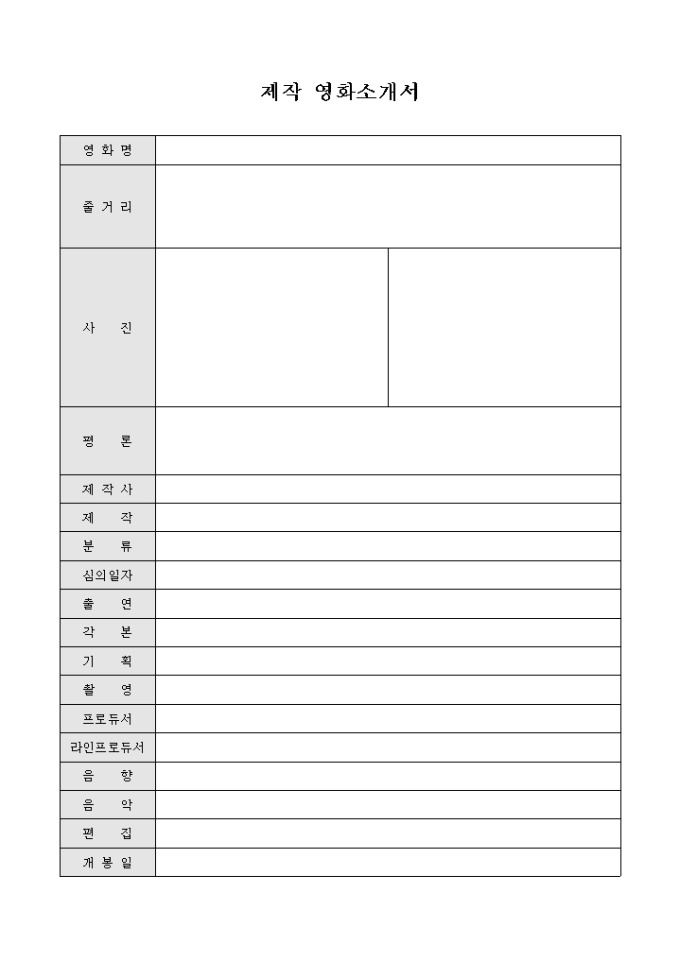 제작 영화소개서

| 영 화 명 | |
|---|---|
| 줄 거 리 | |
| 사 진 | |
| 평 론 | |
| 제 작 사 | |
| 제 작 | |
| 분 류 | |
| 심의일자 | |
| 출 연 | |
| 각 본 | |
| 기 획 | |
| 촬 영 | |
| 프로듀서 | |
| 라인프로듀서 | |
| 음 향 | |
| 음 악 | |
| 편 집 | |
| 개 봉 일 | |